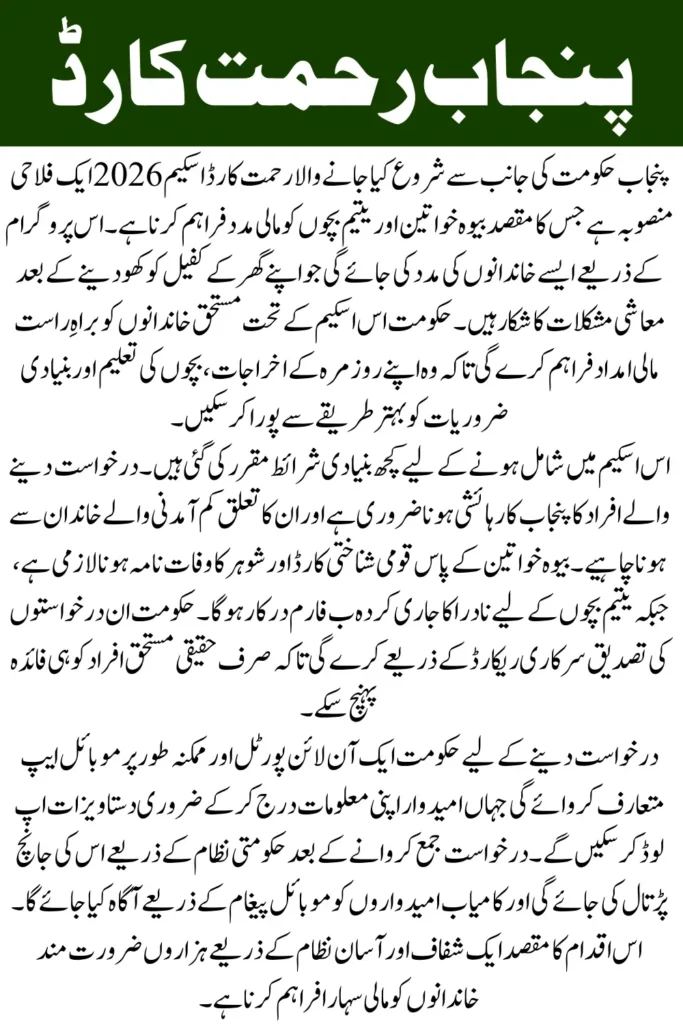 پنجاب رحمت کارڈ

پنجاب حکومت کی جانب سے شروع کیا جانے والا رحمت کارڈ اسکیم 2026 ایک فلاحی منصوبہ ہے جس کا مقصد بیوہ خواتین اور یتیم بچوں کو مالی مدد فراہم کرنا ہے۔ اس پروگرام کے ذریعے ایسے خاندانوں کی مدد کی جائے گی جو اپنے گھر کے کفیل کو کھو دینے کے بعد معاشی مشکلات کا شکار ہیں۔ حکومت اس اسکیم کے تحت مستحق خاندانوں کو براہِ راست مالی امداد فراہم کرے گی تاکہ وہ اپنے روزمرہ کے اخراجات، بچوں کی تعلیم اور بنیادی ضروریات کو بہتر طریقے سے پورا کر سکیں۔

اس اسکیم میں شامل ہونے کے لیے کچھ بنیادی شرائط مقرر کی گئی ہیں۔ درخواست دینے والے افراد کا پنجاب کا رہائشی ہونا ضروری ہے اور ان کا تعلق کم آمدنی والے خاندان سے ہونا چاہیے۔ بیوہ خواتین کے پاس قومی شناختی کارڈ اور شوہر کا وفات نامہ ہونا لازمی ہے، جبکہ یتیم بچوں کے لیے نادرا کا جاری کردہ ب فارم درکار ہوگا۔ حکومت ان درخواستوں کی تصدیق سرکاری ریکارڈ کے ذریعے کرے گی تاکہ صرف حقیقی مستحق افراد کو ہی فائدہ پہنچ سکے۔

درخواست دینے کے لیے حکومت ایک آن لائن پورٹل اور ممکنہ طور پر موبائل ایپ متعارف کروائے گی جہاں امیدوار اپنی معلومات درج کر کے ضروری دستاویزات اپ لوڈ کر سکیں گے۔ درخواست جمع کروانے کے بعد حکومتی نظام کے ذریعے اس کی جانچ پڑتال کی جائے گی اور کامیاب امیدواروں کو موبائل پیغام کے ذریعے آگاہ کیا جائے گا۔ اس اقدام کا مقصد ایک شفاف اور آسان نظام کے ذریعے ہزاروں ضرورت مند خاندانوں کو مالی سہارا فراہم کرنا ہے۔